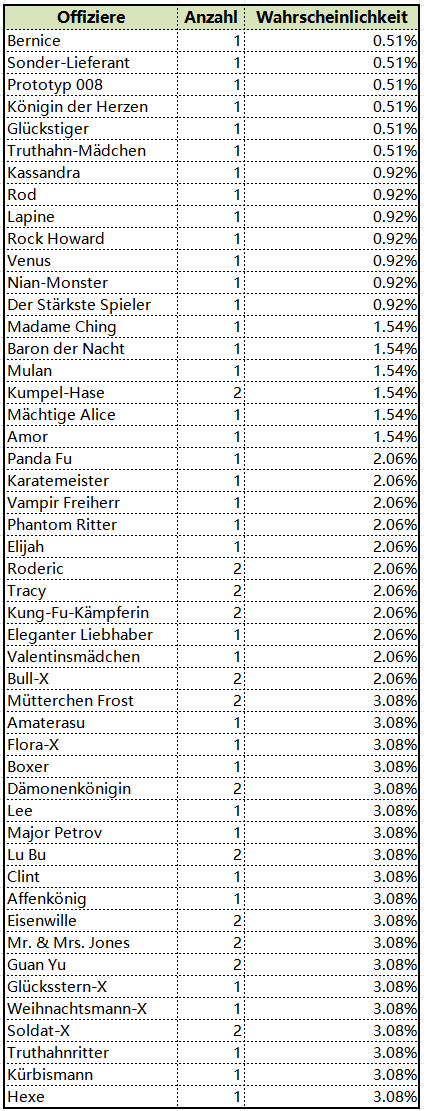 | Offiziere | Anzahl | Wahrscheinlichkeit |
|---|---|---|
| Bernice | 1 | 0.51% |
| Sonder-Lieferant | 1 | 0.51% |
| Prototyp 008 | 1 | 0.51% |
| Königin der Herzen | 1 | 0.51% |
| Glückstiger | 1 | 0.51% |
| Truthahn-Mädchen | 1 | 0.51% |
| Kassandra | 1 | 0.92% |
| Rod | 1 | 0.92% |
| Lapine | 1 | 0.92% |
| Rock Howard | 1 | 0.92% |
| Venus | 1 | 0.92% |
| Nian-Monster | 1 | 0.92% |
| Der Stärkste Spieler | 1 | 0.92% |
| Madame Ching | 1 | 1.54% |
| Baron der Nacht | 1 | 1.54% |
| Mulan | 1 | 1.54% |
| Kumpel-Hase | 2 | 1.54% |
| Mächtige Alice | 1 | 1.54% |
| Amor | 1 | 1.54% |
| Panda Fu | 1 | 2.06% |
| Karatemeister | 1 | 2.06% |
| Vampir Freiherr | 1 | 2.06% |
| Phantom Ritter | 1 | 2.06% |
| Elijah | 1 | 2.06% |
| Roderic | 2 | 2.06% |
| Tracy | 2 | 2.06% |
| Kung-Fu-Kämpferin | 2 | 2.06% |
| Eleganter Liebhaber | 1 | 2.06% |
| Valentinsmädchen | 1 | 2.06% |
| Bull-X | 2 | 2.06% |
| Mütterchen Frost | 2 | 3.08% |
| Amaterasu | 1 | 3.08% |
| Flora-X | 1 | 3.08% |
| Boxer | 1 | 3.08% |
| Dämonenkönigin | 2 | 3.08% |
| Lee | 1 | 3.08% |
| Major Petrov | 1 | 3.08% |
| Lu Bu | 2 | 3.08% |
| Clint | 1 | 3.08% |
| Affenkönig | 1 | 3.08% |
| Eisenwille | 2 | 3.08% |
| Mr. & Mrs. Jones | 2 | 3.08% |
| Guan Yu | 2 | 3.08% |
| Glücksstern-X | 1 | 3.08% |
| Weihnachtsmann-X | 1 | 3.08% |
| Soldat-X | 2 | 3.08% |
| Truthahnritter | 1 | 3.08% |
| Kürbismann | 1 | 3.08% |
| Hexe | 1 | 3.08% |